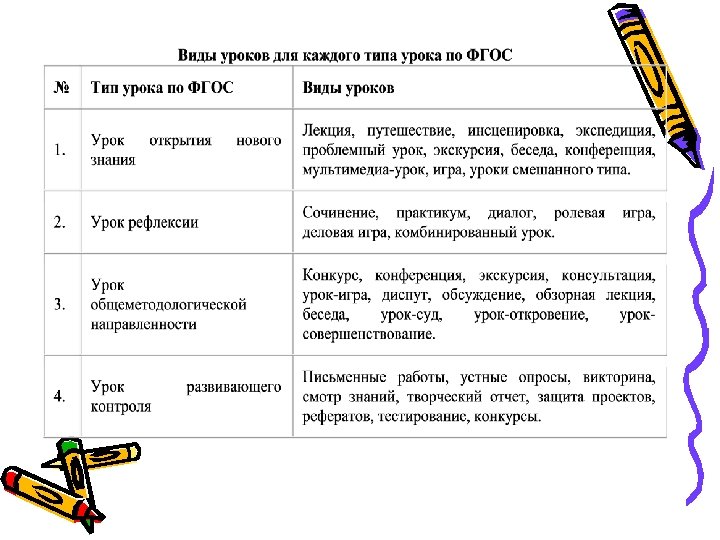 Виды уроков для каждого типа урока по ФГОС

| № | Тип урока по ФГОС | Виды уроков |
|---|---|---|
| 1. | Урок открытия нового знания | Лекция, путешествие, инсценировка, экспедиция, проблемный урок, экскурсия, беседа, конференция, мультимедиа-урок, игра, уроки смешанного типа. |
| 2. | Урок рефлексии | Сочинение, практикум, диалог, ролевая игра, деловая игра, комбинированный урок. |
| 3. | Урок общеметодологической направленности | Конкурс, конференция, экскурсия, консультация, урок-игра, диспут, обсуждение, обзорная лекция, беседа, урок-суд, урок-откровение, урок-совершенствование. |
| 4. | Урок развивающего контроля | Письменные работы, устные опросы, викторина, смотр знаний, творческий отчет, защита проектов, рефератов, тестирование, конкурсы. |